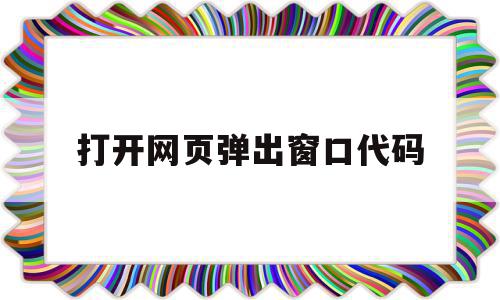 打开网页弹出窗口代码